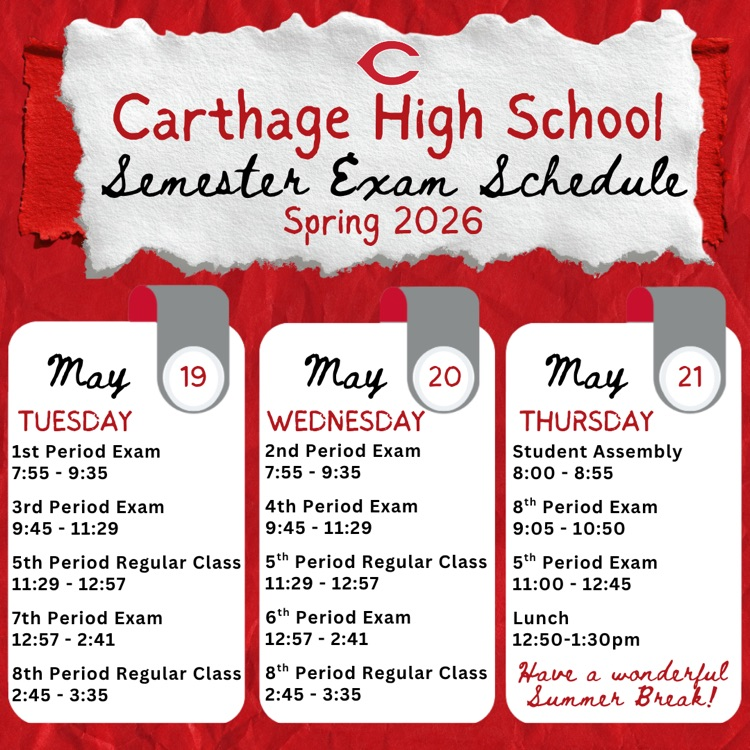 C

Carthage High School
Semester Exam Schedule
Spring 2026

May 19
TUESDAY
1st Period Exam
7:55 - 9:35

3rd Period Exam
9:45 - 11:29

5th Period Regular Class
11:29 - 12:57

7th Period Exam
12:57 - 2:41

8th Period Regular Class
2:45 - 3:35

May 20
WEDNESDAY
2nd Period Exam
7:55 - 9:35

4th Period Exam
9:45 - 11:29

5$^{th}$ Period Regular Class
11:29 - 12:57

6$^{th}$ Period Exam
12:57 - 2:41

8$^{th}$ Period Regular Class
2:45 - 3:35

May 21
THURSDAY
Student Assembly
8:00 - 8:55

8$^{th}$ Period Exam
9:05 - 10:50

5$^{th}$ Period Exam
11:00 - 12:45

Lunch
12:50-1:30pm

Have a wonderful Summer Break!